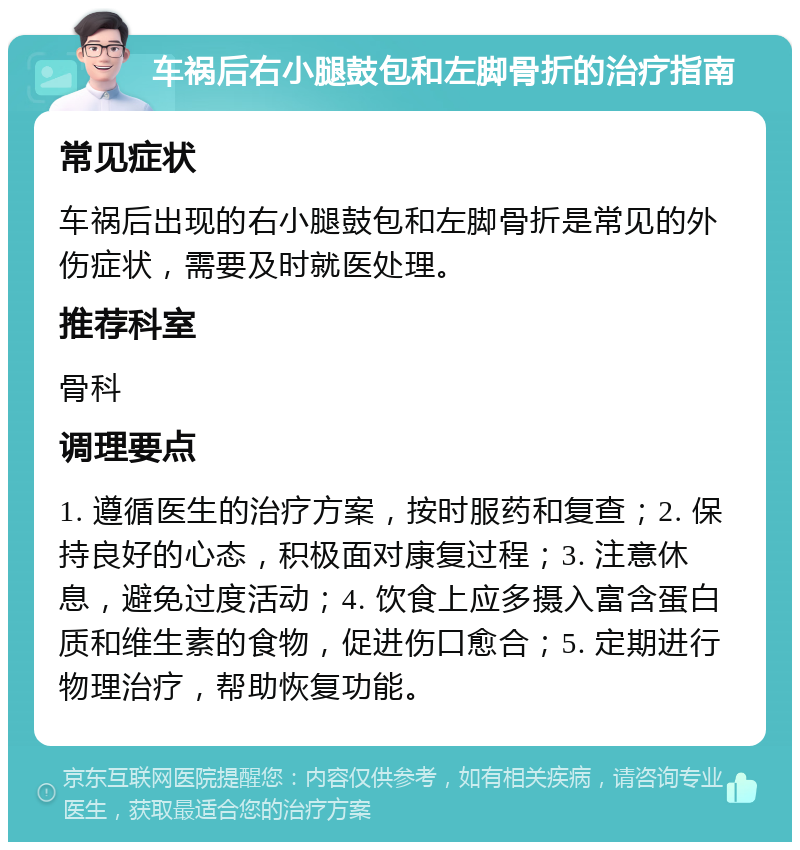 车祸后右小腿鼓包和左脚骨折的治疗指南

常见症状

车祸后出现的右小腿鼓包和左脚骨折是常见的外伤症状，需要及时就医处理。

推荐科室

骨科

调理要点

1. 遵循医生的治疗方案，按时服药和复查；2. 保持良好的心态，积极面对康复过程；3. 注意休息，避免过度活动；4. 饮食上应多摄入富含蛋白质和维生素的食物，促进伤口愈合；5. 定期进行物理治疗，帮助恢复功能。

京东互联网医院提醒您：内容仅供参考，如有相关疾病，请咨询专业医生，获取最适合您的治疗方案